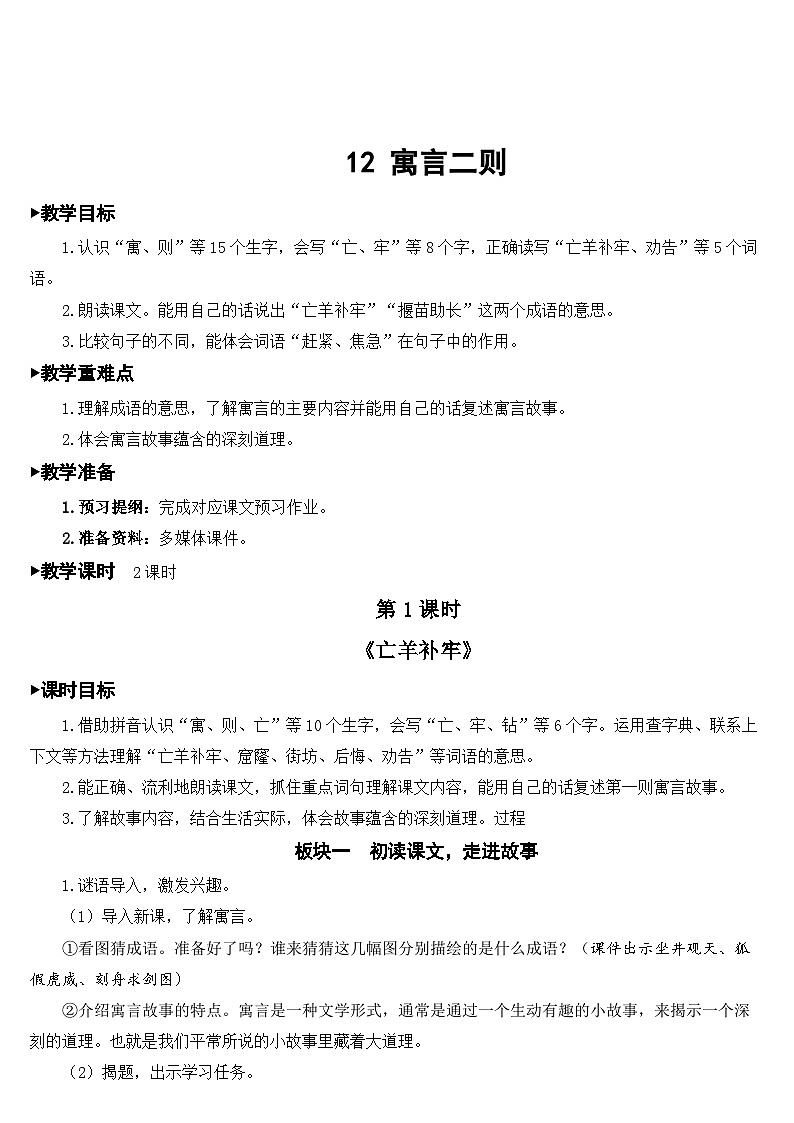 12 寓言二则

▶教学目标

1.认识“寓、则”等15个生字，会写“亡、牢”等8个字，正确读写“亡羊补牢、劝告”等5个词语。

2.朗读课文。能用自己的话说出“亡羊补牢”“揠苗助长”这两个成语的意思。

3.比较句子的不同，能体会词语“赶紧、焦急”在句子中的作用。

▶教学重难点

1.理解成语的意思，了解寓言的主要内容并能用自己的话复述寓言故事。

2.体会寓言故事蕴含的深刻道理。

▶教学准备

1.预习提纲：完成对应课文预习作业。

2.准备资料：多媒体课件。

▶教学课时　2课时

第1课时

《亡羊补牢》

▶课时目标

1.借助拼音认识“寓、则、亡”等10个生字，会写“亡、牢、钻”等6个字。运用查字典、联系上下文等方法理解“亡羊补牢、窟窿、街坊、后悔、劝告”等词语的意思。

2.能正确、流利地朗读课文，抓住重点词句理解课文内容，能用自己的话复述第一则寓言故事。

3.了解故事内容，结合生活实际，体会故事蕴含的深刻道理。过程

板块一　初读课文，走进故事

1.谜语导入，激发兴趣。

（1）导入新课，了解寓言。

①看图猜成语。准备好了吗？谁来猜猜这几幅图分别描绘的是什么成语？（课件出示坐井观天、狐假虎威、刻舟求剑图）

②介绍寓言故事的特点。寓言是一种文学形式，通常是通过一个生动有趣的小故事，来揭示一个深刻的道理。也就是我们平常所说的小故事里藏着大道理。

（2）揭题，出示学习任务。